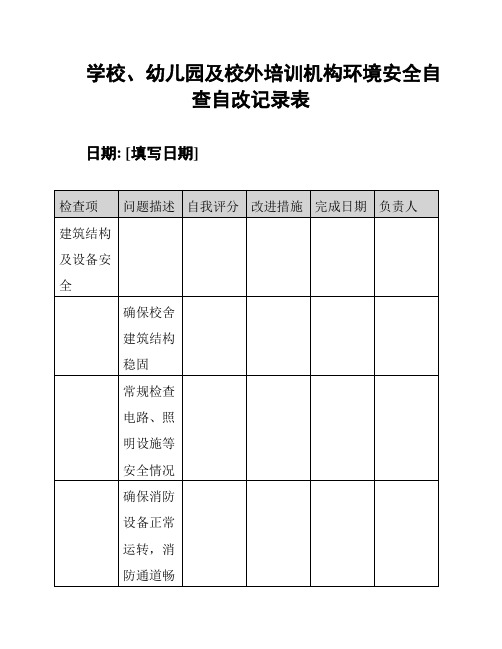 学校、幼儿园及校外培训机构环境安全自查自改记录表

日期: [填写日期]

| 检查项 | 问题描述 | 自我评分 | 改进措施 | 完成日期 | 负责人 |
|---|---|---|---|---|---|
| 建筑结构及设备安全 | | | | | |
| | 确保校舍建筑结构稳固 | | | | |
| | 常规检查电路、照明设施等安全情况 | | | | |
| | 确保消防设备正常运转，消防通道畅 | | | | |